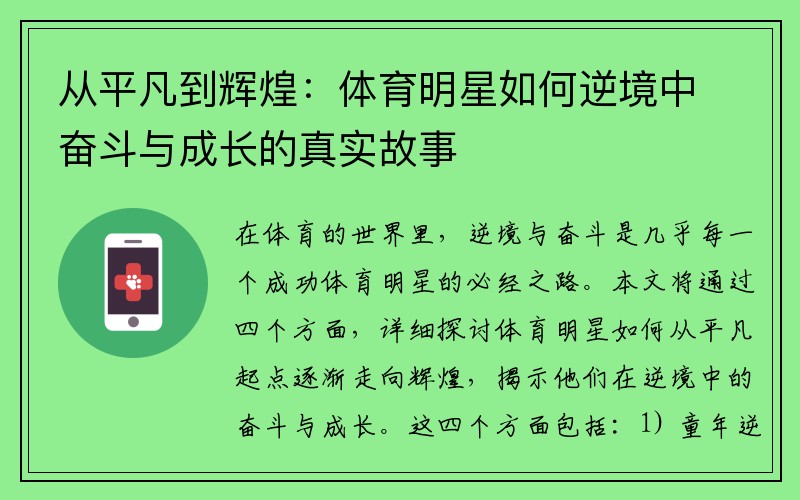 从平凡到辉煌：体育明星如何逆境中奋斗与成长的真实故事

在体育的世界里，逆境与奋斗是几乎每一个成功体育明星的必经之路。本文将通过四个方面，详细探讨体育明星如何从平凡起点逐渐走向辉煌，揭示他们在逆境中的奋斗与成长。这四个方面包括：1）童年逆